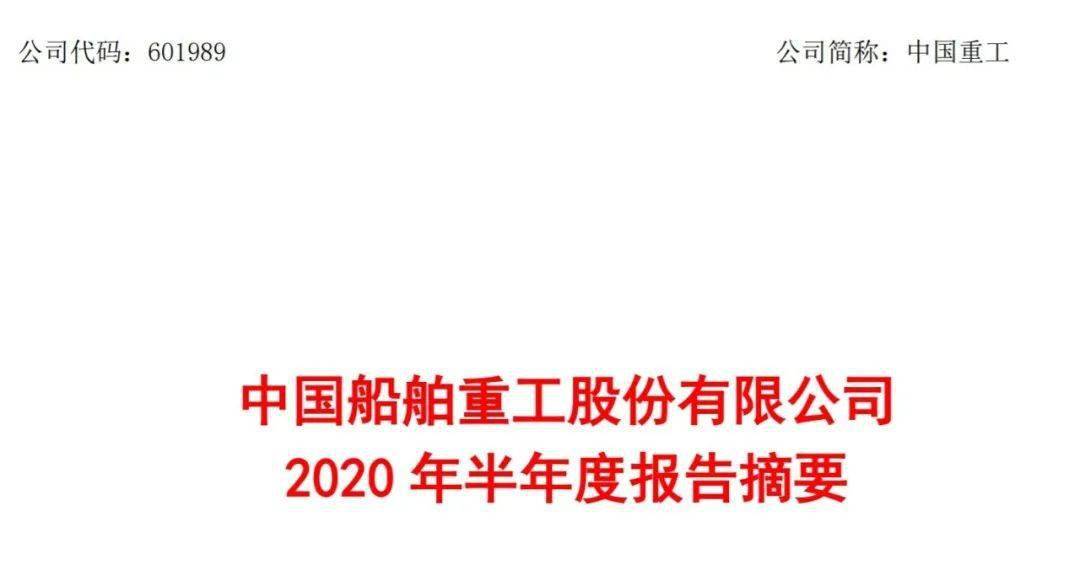 公司代码：601989

公司简称：中国重工

中国船舶重工股份有限公司
2020 年半年度报告摘要